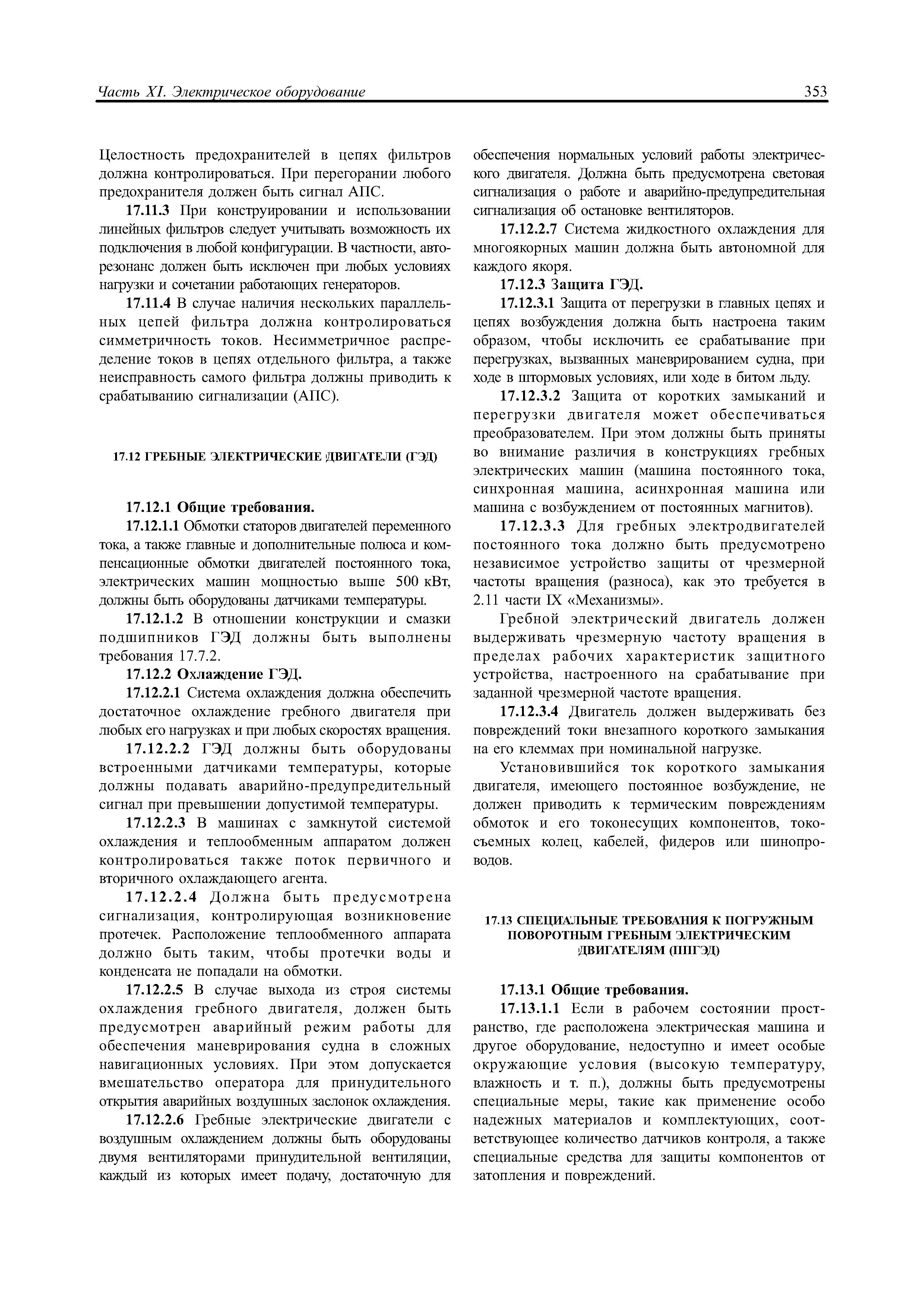 Часть XI. Электрическое оборудование

353

Целостность предохранителей в цепях фильтров должна контролироваться. При перегорании любого предохранителя должен быть сигнал АПС.

17.11.3 При конструировании и использовании линейных фильтров следует учитывать возможность их подключения в любой конфигурации. В частности, авторезонанс должен быть исключен при любых условиях нагрузки и сочетании работающих генераторов.

17.11.4 В случае наличия нескольких параллельных цепей фильтра должна контролироваться симметричность токов. Несимметричное распределение токов в цепях отдельного фильтра, а также неисправность самого фильтра должны приводить к срабатыванию сигнализации (АПС).

17.12 ГРЕБНЫЕ ЭЛЕКТРИЧЕСКИЕ ДВИГАТЕЛИ (ГЭД)

17.12.1 Общие требования.

17.12.1.1 Обмотки статоров двигателей переменного тока, а также главные и дополнительные полюса и компенсационные обмотки двигателей постоянного тока, электрических машин мощностью выше 500 кВт, должны быть оборудованы датчиками температуры.

17.12.1.2 В отношении конструкции и смазки подшипников ГЭД должны быть выполнены требования 17.7.2.

17.12.2 Охлаждение ГЭД.

17.12.2.1 Система охлаждения должна обеспечить достаточное охлаждение гребного двигателя при любых его нагрузках и при любых скоростях вращения.

17.12.2.2 ГЭД должны быть оборудованы встроенными датчиками температуры, которые должны подавать аварийно-предупредительный сигнал при превышении допустимой температуры.

17.12.2.3 В машинах с замкнутой системой охлаждения и теплообменным аппаратом должен контролироваться также поток первичного и вторичного охлаждающего агента.

17.12.2.4 Должна быть предусмотрена сигнализация, контролирующая возникновение протечек. Расположение теплообменного аппарата должно быть таким, чтобы протечки воды и конденсата не попадали на обмотки.

17.12.2.5 В случае выхода из строя системы охлаждения гребного двигателя, должен быть предусмотрен аварийный режим работы для обеспечения маневрирования судна в сложных навигационных условиях. При этом допускается вмешательство оператора для принудительного открытия аварийных воздушных заслонок охлаждения.

17.12.2.6 Гребные электрические двигатели с воздушным охлаждением должны быть оборудованы двумя вентиляторами принудительной вентиляции, каждый из которых имеет подачу, достаточную для обеспечения нормальных условий работы электрического двигателя. Должна быть предусмотрена световая сигнализация о работе и аварийно-предупредительная сигнализация об остановке вентиляторов.

17.12.2.7 Система жидкостного охлаждения для многоякорных машин должна быть автономной для каждого якоря.

17.12.3 Защита ГЭД.

17.12.3.1 Защита от перегрузки в главных цепях и цепях возбуждения должна быть настроена таким образом, чтобы исключить ее срабатывание при перегрузках, вызванных маневрированием судна, при ходе в штормовых условиях, или ходе в битом льду.

17.12.3.2 Защита от коротких замыканий и перегрузки двигателя может обеспечиваться преобразователем. При этом должны быть приняты во внимание различия в конструкциях гребных электрических машин (машина постоянного тока, синхронная машина, асинхронная машина или машина с возбуждением от постоянных магнитов).

17.12.3.3 Для гребных электродвигателей постоянного тока должно быть предусмотрено независимое устройство защиты от чрезмерной частоты вращения (разноса), как это требуется в 2.11 части IX «Механизмы».

Гребной электрический двигатель должен выдерживать чрезмерную частоту вращения в пределах рабочих характеристик защитного устройства, настроенного на срабатывание при заданной чрезмерной частоте вращения.

17.12.3.4 Двигатель должен выдерживать без повреждений токи внезапного короткого замыкания на его клеммах при номинальной нагрузке.

Установившийся ток короткого замыкания двигателя, имеющего постоянное возбуждение, не должен приводить к термическим повреждениям обмоток и его токонесущих компонентов, токосъемных колец, кабелей, фидеров или шинопроводов.

17.13 СПЕЦИАЛЬНЫЕ ТРЕБОВАНИЯ К ПОГРУЖНЫМ ПОВОРОТНЫМ ГРЕБНЫМ ЭЛЕКТРИЧЕСКИМ ДВИГАТЕЛЯМ (ППГЭД)

17.13.1 Общие требования.

17.13.1.1 Если в рабочем состоянии пространство, где расположена электрическая машина и другое оборудование, недоступно и имеет особые окружающие условия (высокую температуру, влажность и т. п.), должны быть предусмотрены специальные меры, такие как применение особо надежных материалов и комплектующих, соответствующее количество датчиков контроля, а также специальные средства для защиты компонентов от затопления и повреждений.